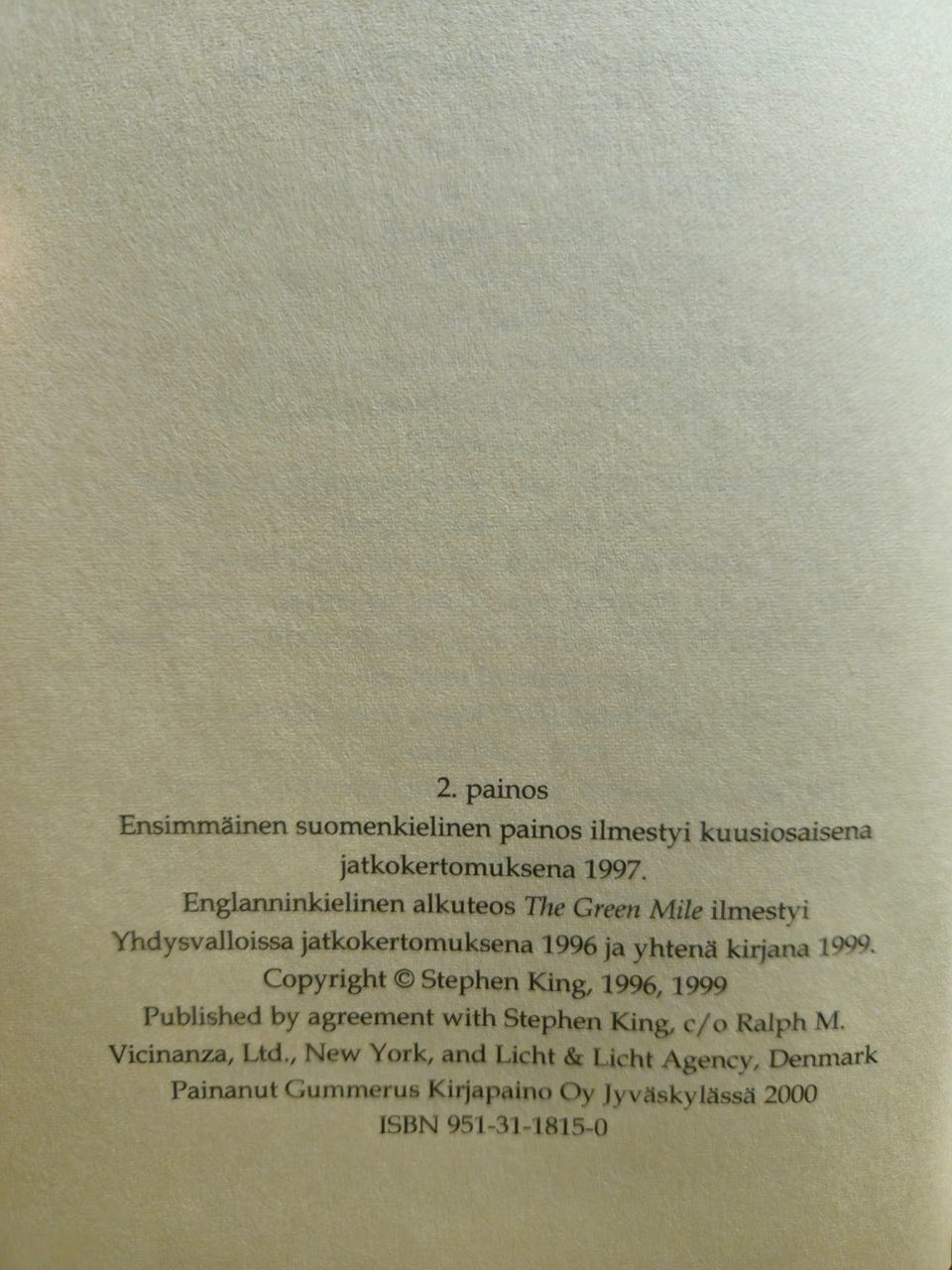 2. painos

Ensimmäinen suomenkielinen painos ilmestyi kuusiosaisena jatkokertomuksena 1997.

Englanninkielinen alkuteos The Green Mile ilmestyi Yhdysvalloissa jatkokertomuksena 1996 ja yhtenä kirjana 1999.

Copyright © Stephen King, 1996, 1999

Published by agreement with Stephen King, c/o Ralph M. Vicinanza, Ltd., New York, and Licht & Licht Agency, Denmark

Painanut Gummerus Kirjapaino Oy Jyväskylässä 2000

ISBN 951-31-1815-0